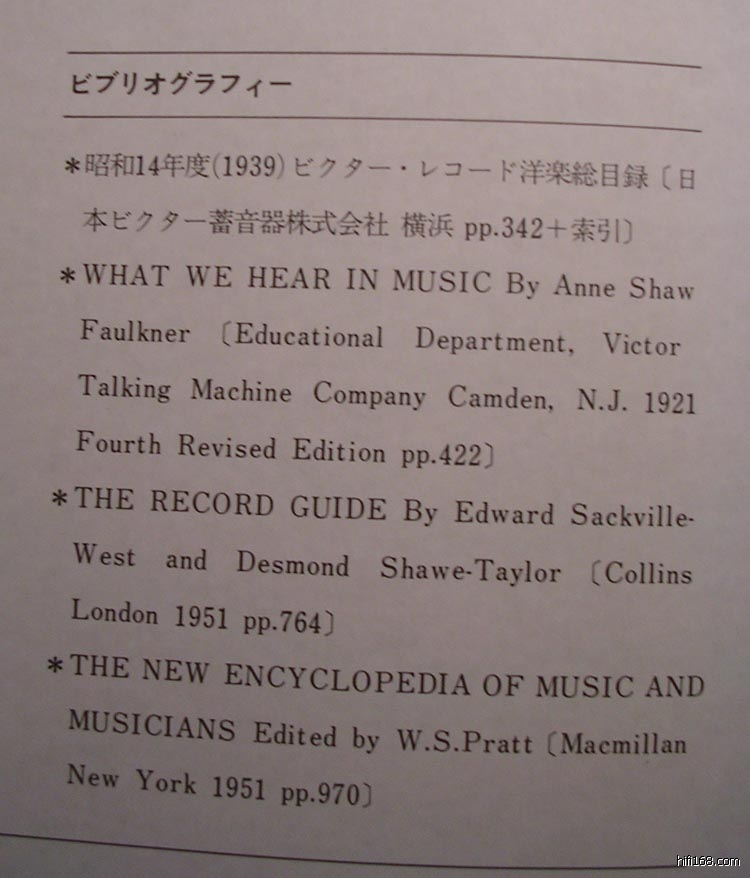 ビブリオグラフィー

*昭和14年度(1939)ビクター・レコード洋楽総目録〔日本ビクター蓄音器株式会社 横浜 pp.342+索引〕

*WHAT WE HEAR IN MUSIC By Anne Shaw Faulkner 〔Educational Department, Victor Talking Machine Company Camden, N.J. 1921 Fourth Revised Edition pp.422〕

*THE RECORD GUIDE By Edward Sackville-West and Desmond Shawe-Taylor 〔Collins London 1951 pp.764〕

*THE NEW ENCYCLOPEDIA OF MUSIC AND MUSICIANS Edited by W.S.Pratt 〔Macmillan New York 1951 pp.970〕

hifi168.com